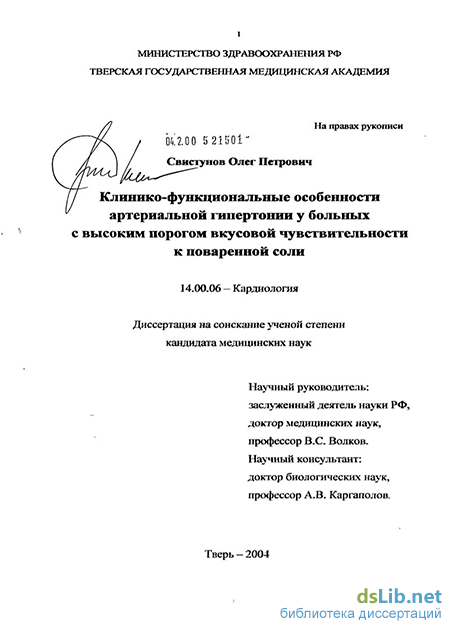 1

МИНИСТЕРСТВО ЗДРАВООХРАНЕНИЯ РФ
ТВЕРСКАЯ ГОСУДАРСТВЕННАЯ МЕДИЦИНСКАЯ АКАДЕМИЯ

На правах рукописи

04.2.00 5 21501

Свистунов Олег Петрович

Клинико-функциональные особенности артериальной гипертонии у больных с высоким порогом вкусовой чувствительности к поваренной соли

14.00.06 – Кардиология

Диссертация на соискание ученой степени кандидата медицинских наук

Научный руководитель:
заслуженный деятель науки РФ,
доктор медицинских наук,
профессор В.С. Волков.
Научный консультант:
доктор биологических наук,
профессор А.В. Каргаполов.

Тверь – 2004

dsLib.net
библиотека диссертаций